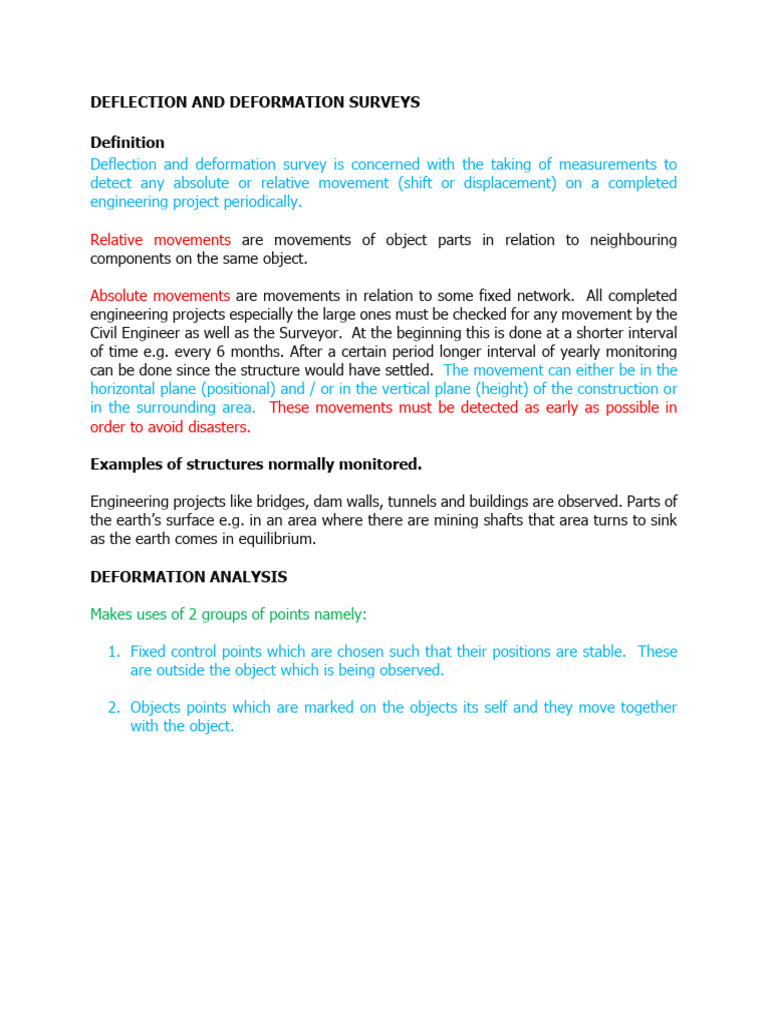 DEFLECTION AND DEFORMATION SURVEYS

Definition
Deflection and deformation survey is concerned with the taking of measurements to detect any absolute or relative movement (shift or displacement) on a completed engineering project periodically.

Relative movements are movements of object parts in relation to neighbouring components on the same object.

Absolute movements are movements in relation to some fixed network. All completed engineering projects especially the large ones must be checked for any movement by the Civil Engineer as well as the Surveyor. At the beginning this is done at a shorter interval of time e.g. every 6 months. After a certain period longer interval of yearly monitoring can be done since the structure would have settled. The movement can either be in the horizontal plane (positional) and / or in the vertical plane (height) of the construction or in the surrounding area. These movements must be detected as early as possible in order to avoid disasters.

Examples of structures normally monitored.

Engineering projects like bridges, dam walls, tunnels and buildings are observed. Parts of the earth's surface e.g. in an area where there are mining shafts that area turns to sink as the earth comes in equilibrium.

DEFORMATION ANALYSIS

Makes uses of 2 groups of points namely:

1. Fixed control points which are chosen such that their positions are stable. These are outside the object which is being observed.

2. Objects points which are marked on the objects its self and they move together with the object.